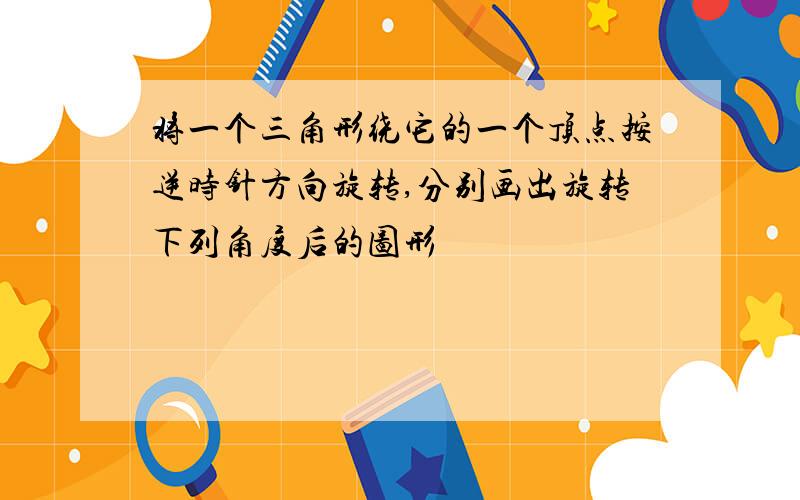 将一个三角形绕它的一个顶点按逆時针方向旋转,分别画出旋转下列角度后的圖形